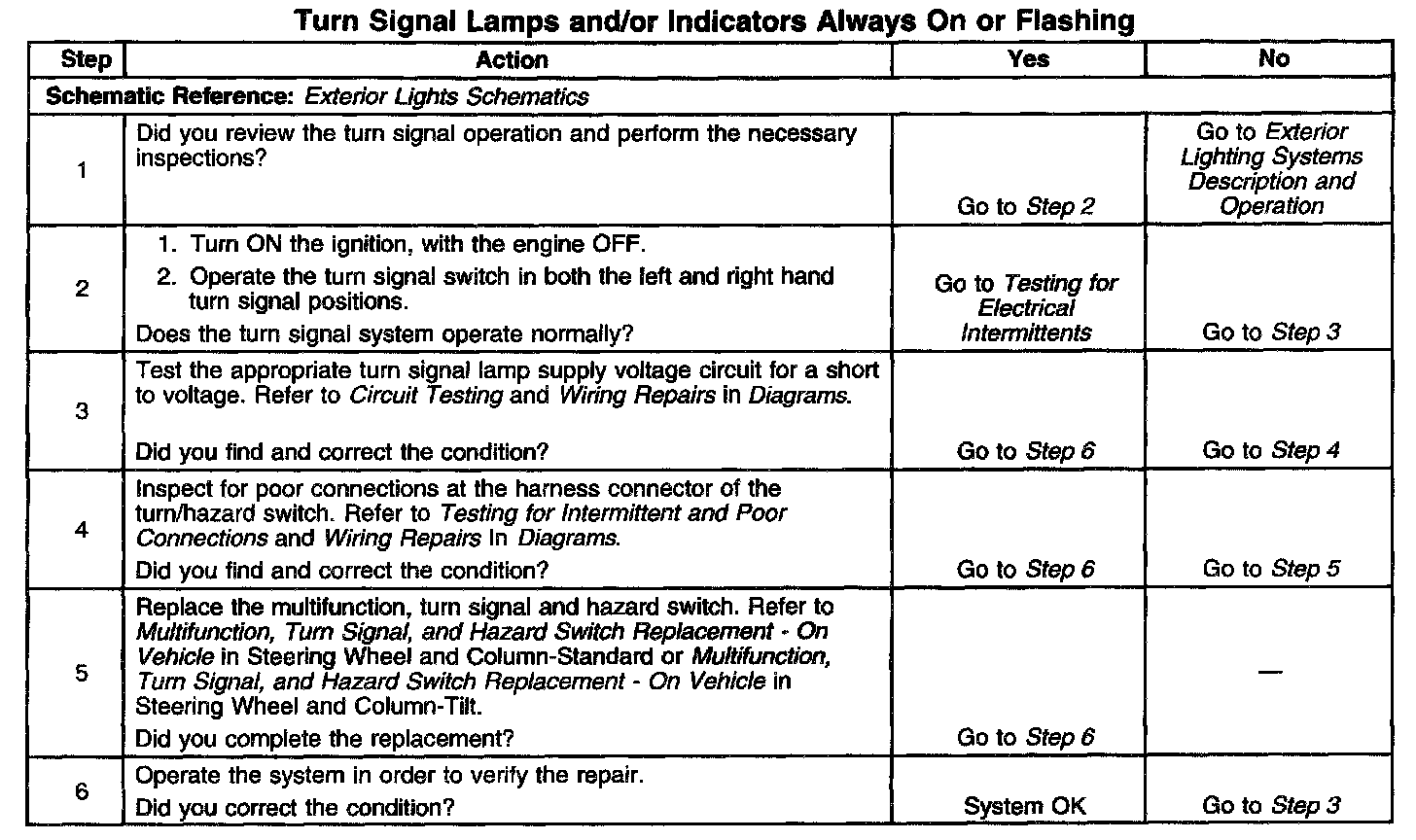 Turn Signal Lamps and/or Indicators Always On or Flashing

| Step | Action | Yes | No |
|---|---|---|---|
| Schematic Reference: Exterior Lights Schematics | | | |
| 1 | Did you review the turn signal operation and perform the necessary inspections? | Go to Step 2 | Go to Exterior Lighting Systems Description and Operation |
| 2 | 1. Turn ON the ignition, with the engine OFF. 2. Operate the turn signal switch in both the left and right hand turn signal positions. Does the turn signal system operate normally? | Go to Testing for Electrical Intermittents | Go to Step 3 |
| 3 | Test the appropriate turn signal lamp supply voltage circuit for a short to voltage. Refer to Circuit Testing and Wiring Repairs in Diagrams. Did you find and correct the condition? | Go to Step 6 | Go to Step 4 |
| 4 | Inspect for poor connections at the harness connector of the turn/hazard switch. Refer to Testing for Intermittent and Poor Connections and Wiring Repairs in Diagrams. Did you find and correct the condition? | Go to Step 6 | Go to Step 5 |
| 5 | Replace the multifunction, turn signal and hazard switch. Refer to Multifunction, Turn Signal, and Hazard Switch Replacement - On Vehicle in Steering Wheel and Column-Standard or Multifunction, Turn Signal, and Hazard Switch Replacement - On Vehicle in Steering Wheel and Column-Tilt. Did you complete the replacement? | Go to Step 6 | — |
| 6 | Operate the system in order to verify the repair. Did you correct the condition? | System OK | Go to Step 3 |